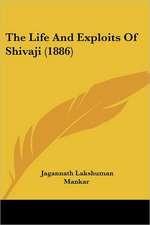 The Life And Exploits Of Shivaji (1886)

Jagannath Lakshuman Mankar